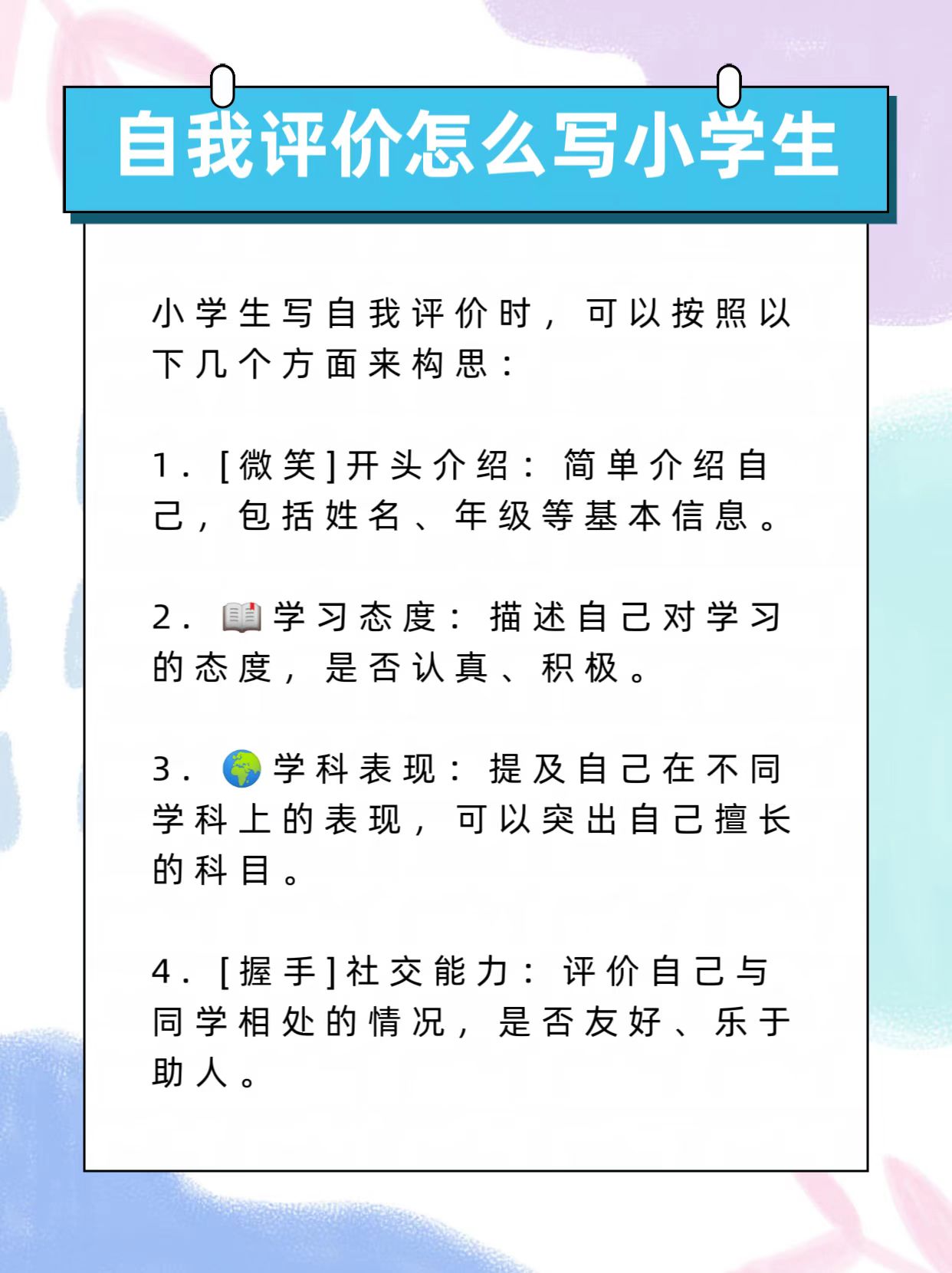 自我评价怎么写小学生

小学生写自我评价时，可以按照以下几个方面来构思：

1.[微笑]开头介绍：简单介绍自己，包括姓名、年级等基本信息。

2.📖学习态度：描述自己对学习的态度，是否认真、积极。

3.🌍学科表现：提及自己在不同学科上的表现，可以突出自己擅长的科目。

4.[握手]社交能力：评价自己与同学相处的情况，是否友好、乐于助人。